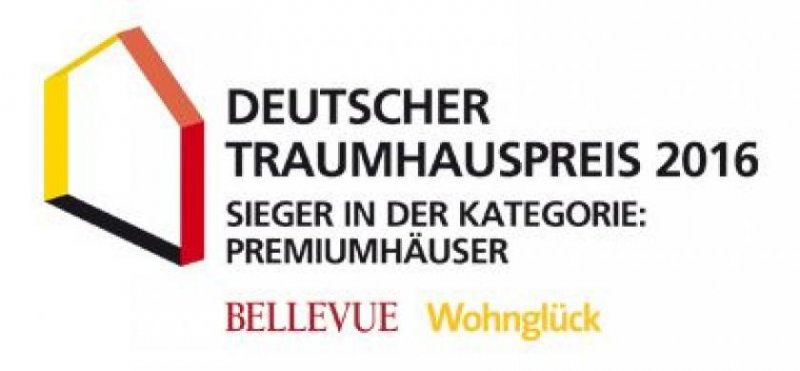 DEUTSCHER
TRAUMHAUSPREIS 2016
SIEGER IN DER KATEGORIE:
PREMIUMHÄUSER

BELLEVUE Wohnglück